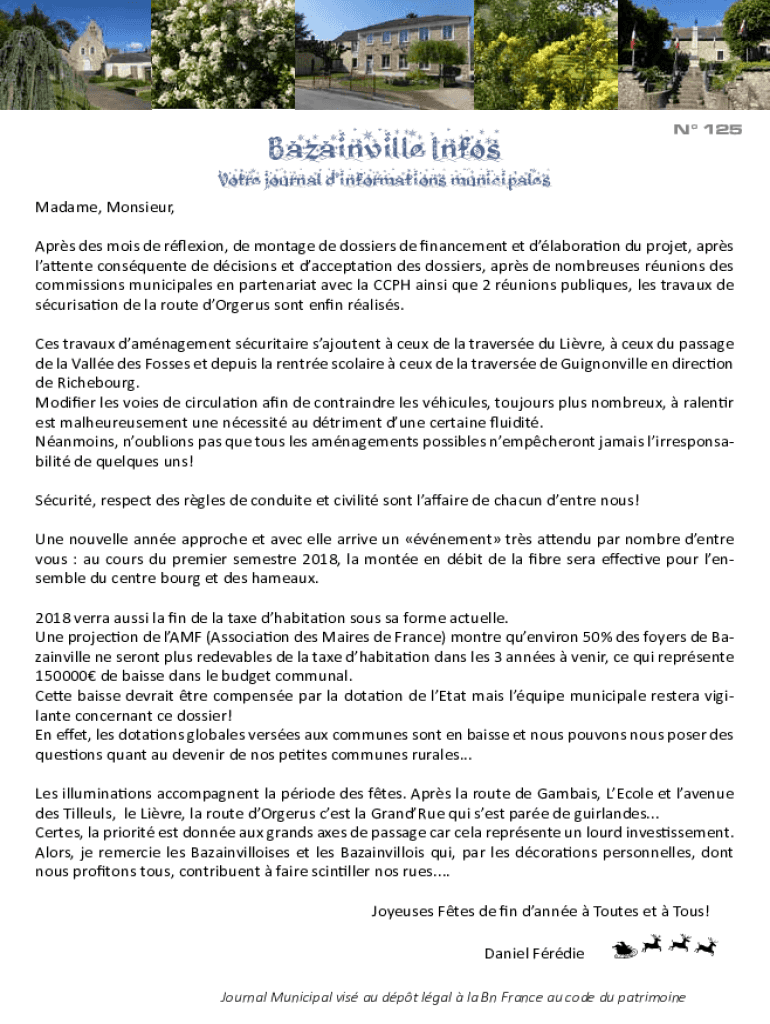 N° 125

Bazainville Infos

Votre journal d'informations municipales

Madame, Monsieur,

Après des mois de réflexion, de montage de dossiers de financement et d'élaboration du projet, après l'attente conséquente de décisions et d'acceptation des dossiers, après de nombreuses réunions des commissions municipales en partenariat avec la CCPH ainsi que 2 réunions publiques, les travaux de sécurisation de la route d'Orgerus sont enfin réalisés.

Ces travaux d'aménagement sécuritaire s'ajoutent à ceux de la traversée du Lièvre, à ceux du passage de la Vallée des Fosses et depuis la rentrée scolaire à ceux de la traversée de Guignonville en direction de Richebourg.
Modifier les voies de circulation afin de contraindre les véhicules, toujours plus nombreux, à ralentir est malheureusement une nécessité au détriment d'une certaine fluidité.
Néanmoins, n'oublions pas que tous les aménagements possibles n'empêcheront jamais l'irresponsabilité de quelques uns!

Sécurité, respect des règles de conduite et civilité sont l'affaire de chacun d'entre nous!

Une nouvelle année approche et avec elle arrive un «événement» très attendu par nombre d'entre vous : au cours du premier semestre 2018, la montée en débit de la fibre sera effective pour l'ensemble du centre bourg et des hameaux.

2018 verra aussi la fin de la taxe d'habitation sous sa forme actuelle.
Une projection de l'AMF (Association des Maires de France) montre qu'environ 50% des foyers de Bazainville ne seront plus redevables de la taxe d'habitation dans les 3 années à venir, ce qui représente 150000€ de baisse dans le budget communal.
Cette baisse devrait être compensée par la dotation de l'Etat mais l'équipe municipale restera vigilante concernant ce dossier!
En effet, les dotations globales versées aux communes sont en baisse et nous pouvons nous poser des questions quant au devenir de nos petites communes rurales...

Les illuminations accompagnent la période des fêtes. Après la route de Gambais, L'Ecole et l'avenue des Tilleuls, le Lièvre, la route d'Orgerus c'est la Grand'Rue qui s'est parée de guirlandes...
Certes, la priorité est donnée aux grands axes de passage car cela représente un lourd investissement.
Alors, je remercie les Bazainvilloises et les Bazainvillois qui, par les décorations personnelles, dont nous profitons tous, contribuent à faire scintiller nos rues....

Joyeuses Fêtes de fin d'année à Toutes et à Tous!

Daniel Férédie

Journal Municipal visé au dépôt légal à la Bn France au code du patrimoine